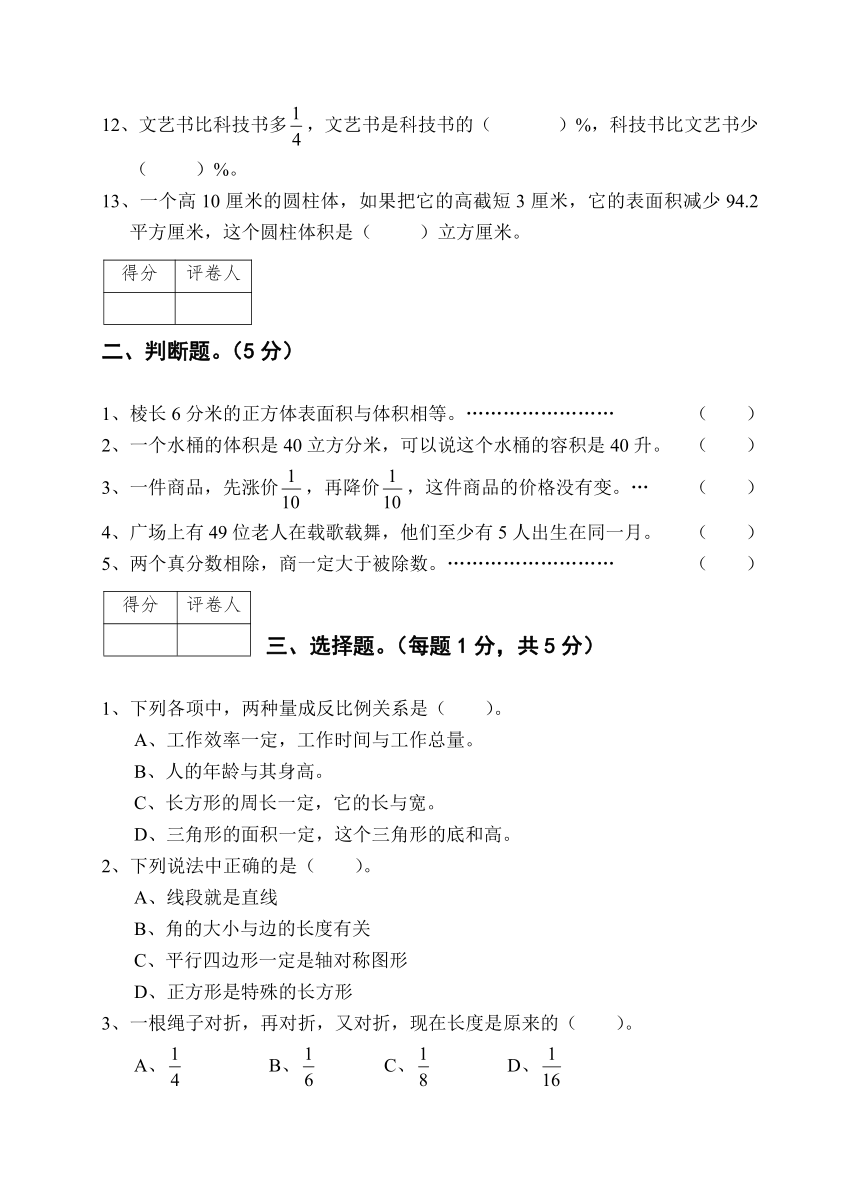 12、文艺书比科技书多$\frac{1}{4}$，文艺书是科技书的（　　　）%，科技书比文艺书少（　　　）%。

13、一个高 10 厘米的圆柱体，如果把它的高截短 3 厘米，它的表面积减少 94.2 平方厘米，这个圆柱体积是（　　）立方厘米。

| 得分 | 评卷人 |
|---|---|
| | |

二、判断题。（5 分）

1、棱长 6 分米的正方体表面积与体积相等。……………………　（　　）
2、一个水桶的体积是 40 立方分米，可以说这个水桶的容积是 40 升。　（　　）
3、一件商品，先涨价$\frac{1}{10}$，再降价$\frac{1}{10}$，这件商品的价格没有变。…　（　　）
4、广场上有 49 位老人在载歌载舞，他们至少有 5 人出生在同一月。　（　　）
5、两个真分数相除，商一定大于被除数。………………………　（　　）

| 得分 | 评卷人 |
|---|---|
| | |

三、选择题。（每题 1 分，共 5 分）

1、下列各项中，两种量成反比例关系是（　　）。
A、工作效率一定，工作时间与工作总量。
B、人的年龄与其身高。
C、长方形的周长一定，它的长与宽。
D、三角形的面积一定，这个三角形的底和高。

2、下列说法中正确的是（　　）。
A、线段就是直线
B、角的大小与边的长度有关
C、平行四边形一定是轴对称图形
D、正方形是特殊的长方形

3、一根绳子对折，再对折，又对折，现在长度是原来的（　　）。
A、$\frac{1}{4}$　　B、$\frac{1}{6}$　　C、$\frac{1}{8}$　　D、$\frac{1}{16}$